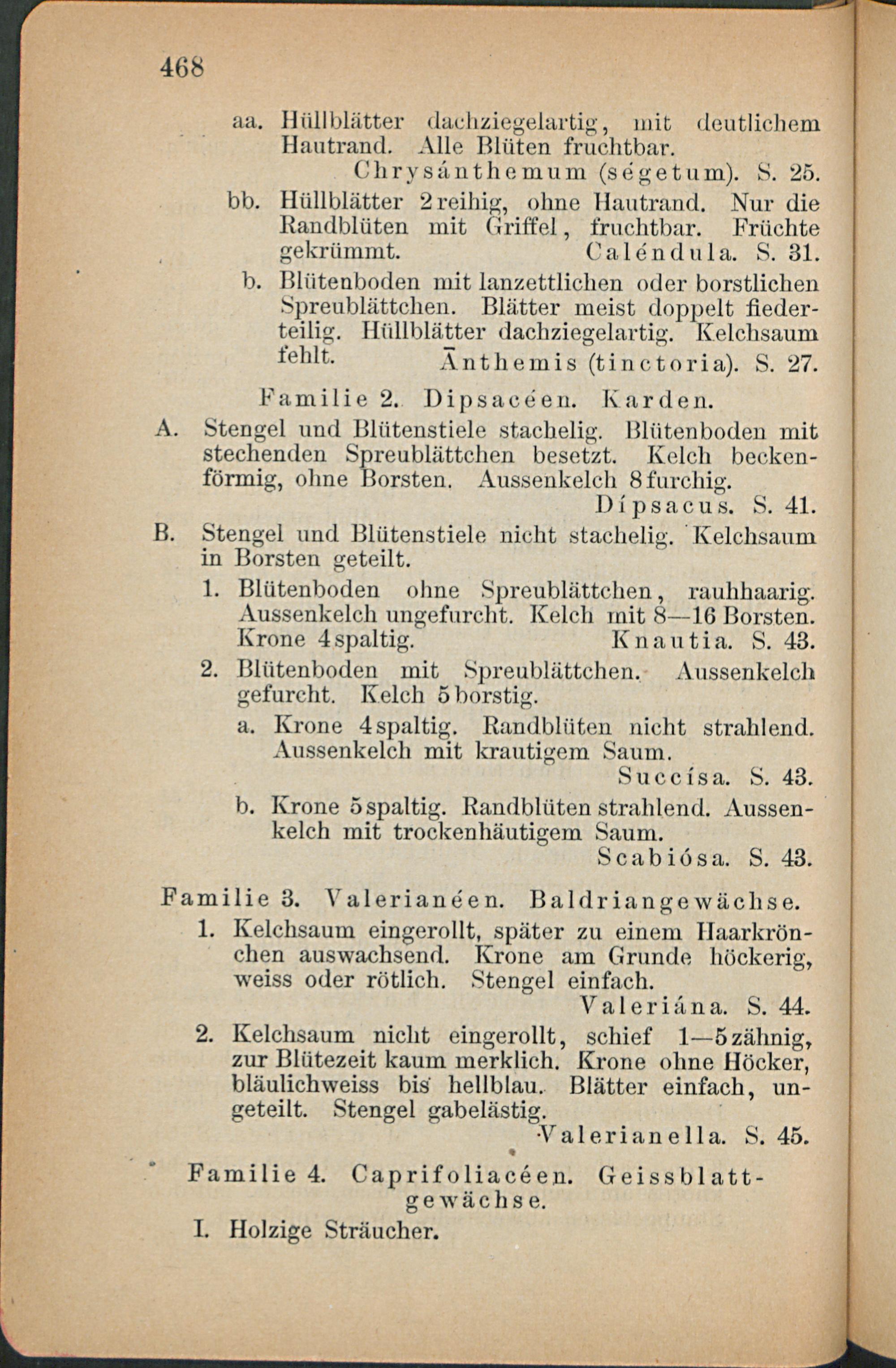 468

aa. Hüllblätter dachziegelartig, mit deutlichem Hautrand. Alle Blüten fruchtbar.
Chrysánthemum (ségetum). S. 25.

bb. Hüllblätter 2reihig, ohne Hautrand. Nur die Randblüten mit Griffel, fruchtbar. Früchte gekrümmt. Caléndula. S. 31.

b. Blütenboden mit lanzettlichen oder borstlichen Spreublättchen. Blätter meist doppelt fiederteilig. Hüllblätter dachziegelartig. Kelchsaum fehlt. Ānthemis (tinctoria). S. 27.

Familie 2. Dipsacéen. Karden.

A. Stengel und Blütenstiele stachelig. Blütenboden mit stechenden Spreublättchen besetzt. Kelch beckenförmig, ohne Borsten. Aussenkelch 8furchig.
Dípsacus. S. 41.

B. Stengel und Blütenstiele nicht stachelig. Kelchsaum in Borsten geteilt.

1. Blütenboden ohne Spreublättchen, rauhhaarig. Aussenkelch ungefurcht. Kelch mit 8—16 Borsten. Krone 4spaltig. Knautia. S. 43.

2. Blütenboden mit Spreublättchen. Aussenkelch gefurcht. Kelch 5borstig.

a. Krone 4spaltig. Randblüten nicht strahlend. Aussenkelch mit krautigem Saum.
Succísa. S. 43.

b. Krone 5spaltig. Randblüten strahlend. Aussenkelch mit trockenhäutigem Saum.
Scabiósa. S. 43.

Familie 3. Valerianéen. Baldriangewächse.

1. Kelchsaum eingerollt, später zu einem Haarkrönchen auswachsend. Krone am Grunde höckerig, weiss oder rötlich. Stengel einfach.
Valeriána. S. 44.

2. Kelchsaum nicht eingerollt, schief 1—5zähnig, zur Blütezeit kaum merklich. Krone ohne Höcker, bläulichweiss bis hellblau. Blätter einfach, ungeteilt. Stengel gabelästig.
Valerianella. S. 45.

Familie 4. Caprifoliacéen. Geissblattgewächse.

I. Holzige Sträucher.